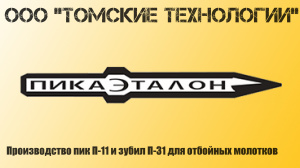 ООО "ТОМСКИЕ ТЕХНОЛОГИИ"

ПИКАЭТАЛОН

Производство пик П-11 и зубил П-31 для отбойных молотков